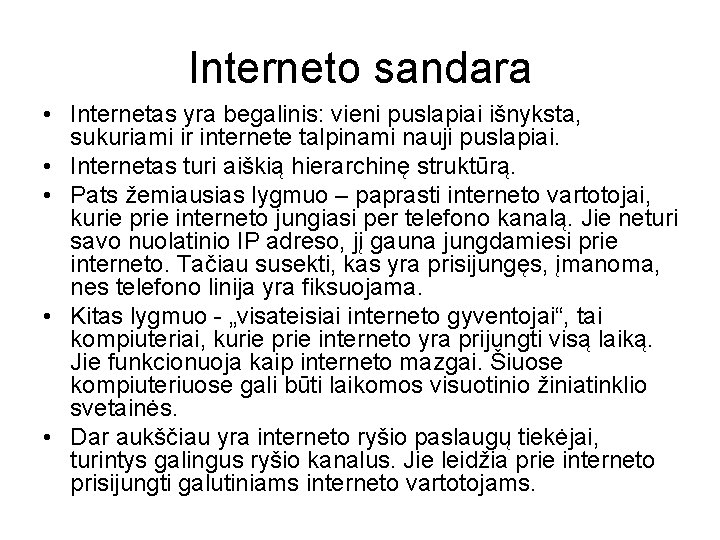 Interneto sandara

• Internetas yra begalinis: vieni puslapiai išnyksta, sukuriami ir internete talpinami nauji puslapiai.
• Internetas turi aiškią hierarchinę struktūrą.
• Pats žemiausias lygmuo – paprasti interneto vartotojai, kurie prie interneto jungiasi per telefono kanalą. Jie neturi savo nuolatinio IP adreso, jį gauna jungdamiesi prie interneto. Tačiau susekti, kas yra prisijungęs, įmanoma, nes telefono linija yra fiksuojama.
• Kitas lygmuo - „visateisiai interneto gyventojai“, tai kompiuteriai, kurie prie interneto yra prijungti visą laiką. Jie funkcionuoja kaip interneto mazgai. Šiuose kompiuteriuose gali būti laikomos visuotinio žiniatinklio svetainės.
• Dar aukščiau yra interneto ryšio paslaugų tiekėjai, turintys galingus ryšio kanalus. Jie leidžia prie interneto prisijungti galutiniams interneto vartotojams.